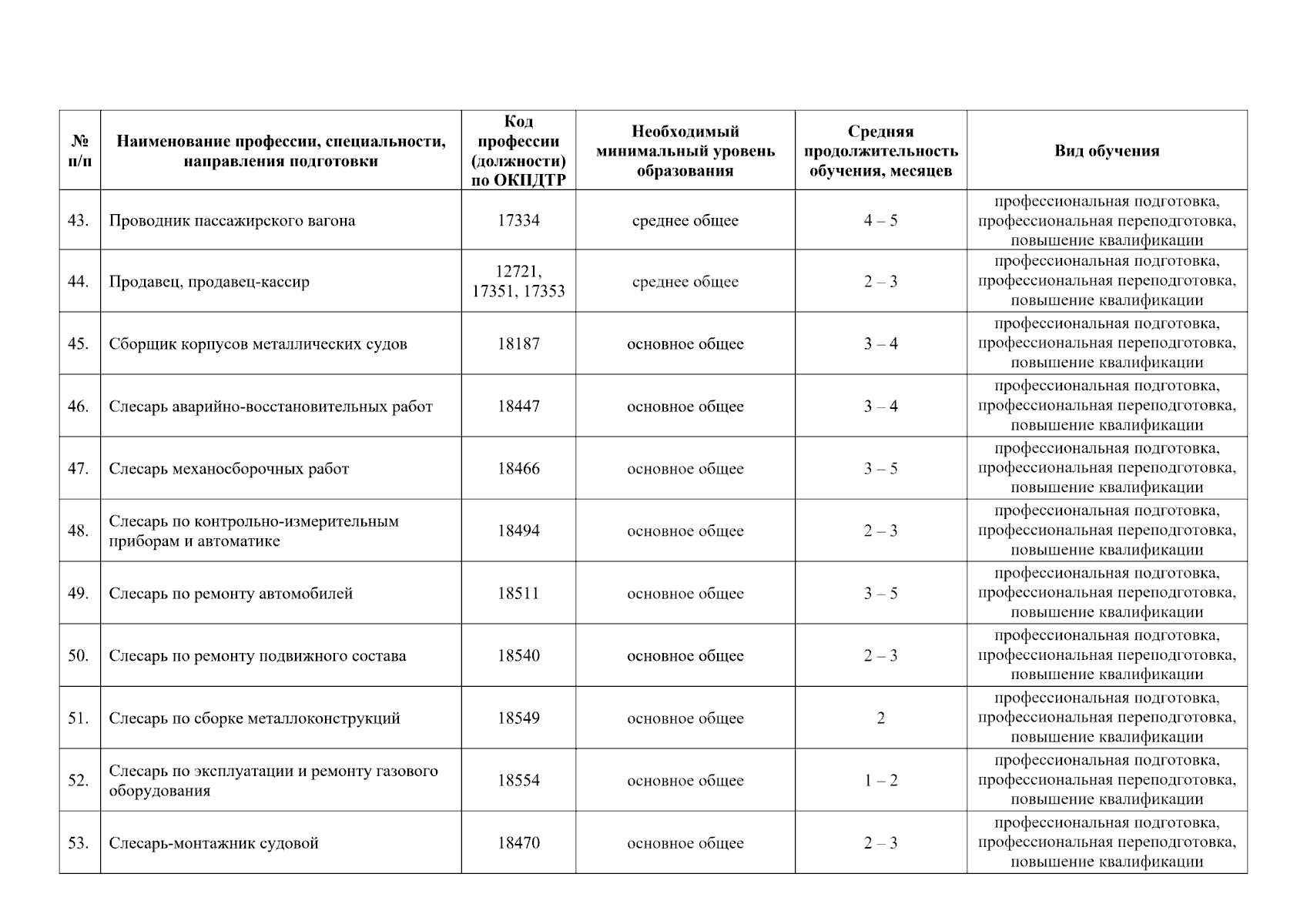 | № п/п | Наименование профессии, специальности, направления подготовки | Код профессии (должности) по ОКПДТР | Необходимый минимальный уровень образования | Средняя продолжительность обучения, месяцев | Вид обучения |
|---|---|---|---|---|---|
| 43. | Проводник пассажирского вагона | 17334 | среднее общее | 4 – 5 | профессиональная подготовка, профессиональная переподготовка, повышение квалификации |
| 44. | Продавец, продавец-кассир | 12721, 17351, 17353 | среднее общее | 2 – 3 | профессиональная подготовка, профессиональная переподготовка, повышение квалификации |
| 45. | Сборщик корпусов металлических судов | 18187 | основное общее | 3 – 4 | профессиональная подготовка, профессиональная переподготовка, повышение квалификации |
| 46. | Слесарь аварийно-восстановительных работ | 18447 | основное общее | 3 – 4 | профессиональная подготовка, профессиональная переподготовка, повышение квалификации |
| 47. | Слесарь механосборочных работ | 18466 | основное общее | 3 – 5 | профессиональная подготовка, профессиональная переподготовка, повышение квалификации |
| 48. | Слесарь по контрольно-измерительным приборам и автоматике | 18494 | основное общее | 2 – 3 | профессиональная подготовка, профессиональная переподготовка, повышение квалификации |
| 49. | Слесарь по ремонту автомобилей | 18511 | основное общее | 3 – 5 | профессиональная подготовка, профессиональная переподготовка, повышение квалификации |
| 50. | Слесарь по ремонту подвижного состава | 18540 | основное общее | 2 – 3 | профессиональная подготовка, профессиональная переподготовка, повышение квалификации |
| 51. | Слесарь по сборке металлоконструкций | 18549 | основное общее | 2 | профессиональная подготовка, профессиональная переподготовка, повышение квалификации |
| 52. | Слесарь по эксплуатации и ремонту газового оборудования | 18554 | основное общее | 1 – 2 | профессиональная подготовка, профессиональная переподготовка, повышение квалификации |
| 53. | Слесарь-монтажник судовой | 18470 | основное общее | 2 – 3 | профессиональная подготовка, профессиональная переподготовка, повышение квалификации |